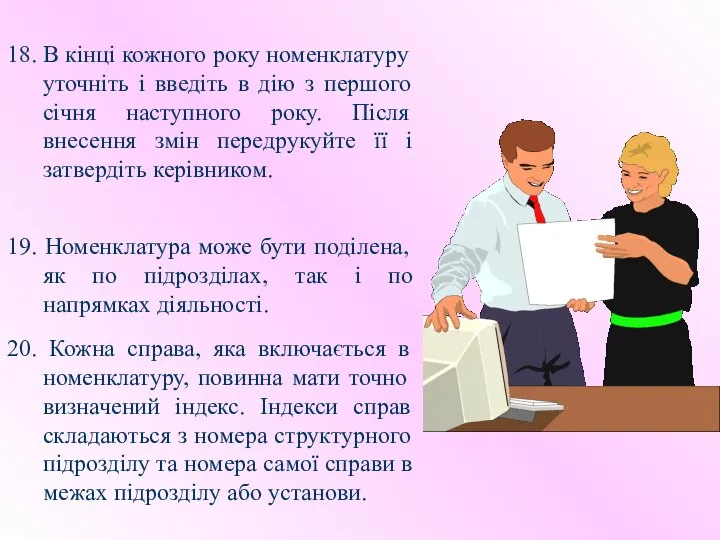 18. В кінці кожного року номенклатуру уточніть і введіть в дію з першого січня наступного року. Після внесення змін передрукуйте її і затвердіть керівником.

19. Номенклатура може бути поділена, як по підрозділах, так і по напрямках діяльності.

20. Кожна справа, яка включається в номенклатуру, повинна мати точно визначений індекс. Індекси справ складаються з номера структурного підрозділу та номера самої справи в межах підрозділу або установи.